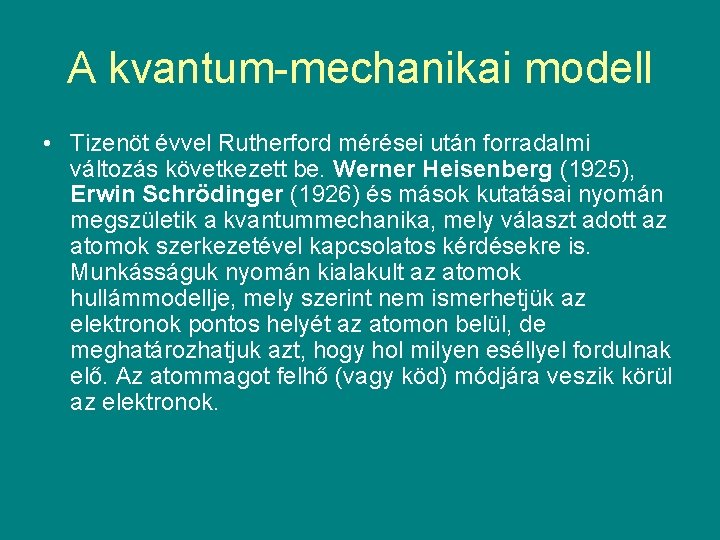 A kvantum-mechanikai modell

• Tizenöt évvel Rutherford mérései után forradalmi változás következett be. Werner Heisenberg (1925), Erwin Schrödinger (1926) és mások kutatásai nyomán megszületik a kvantummechanika, mely választ adott az atomok szerkezetével kapcsolatos kérdésekre is. Munkásságuk nyomán kialakult az atomok hullámmodellje, mely szerint nem ismerhetjük az elektronok pontos helyét az atomon belül, de meghatározhatjuk azt, hogy hol milyen eséllyel fordulnak elő. Az atommagot felhő (vagy köd) módjára veszik körül az elektronok.